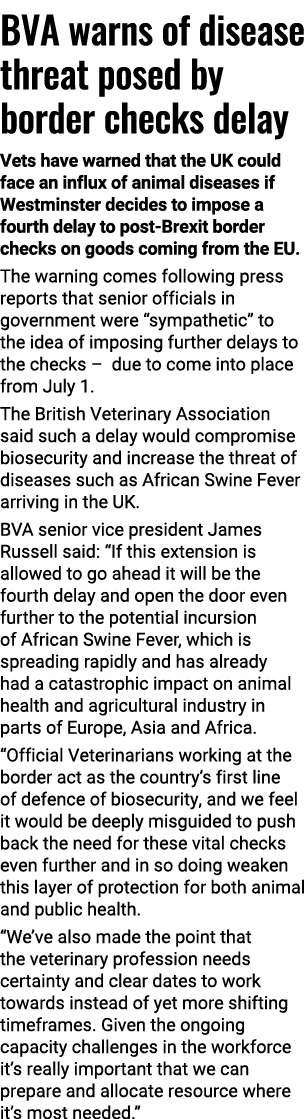 BVA warns of disease threat posed by border checks delay

Vets have warned that the UK could face an influx of animal diseases if Westminster decides to impose a fourth delay to post-Brexit border checks on goods coming from the EU.

The warning comes following press reports that senior officials in government were “sympathetic” to the idea of imposing further delays to the checks – due to come into place from July 1.

The British Veterinary Association said such a delay would compromise biosecurity and increase the threat of diseases such as African Swine Fever arriving in the UK.

BVA senior vice president James Russell said: “If this extension is allowed to go ahead it will be the fourth delay and open the door even further to the potential incursion of African Swine Fever, which is spreading rapidly and has already had a catastrophic impact on animal health and agricultural industry in parts of Europe, Asia and Africa.

“Official Veterinarians working at the border act as the country’s first line of defence of biosecurity, and we feel it would be deeply misguided to push back the need for these vital checks even further and in so doing weaken this layer of protection for both animal and public health.

“We’ve also made the point that the veterinary profession needs certainty and clear dates to work towards instead of yet more shifting timeframes. Given the ongoing capacity challenges in the workforce it’s really important that we can prepare and allocate resource where it’s most needed.”